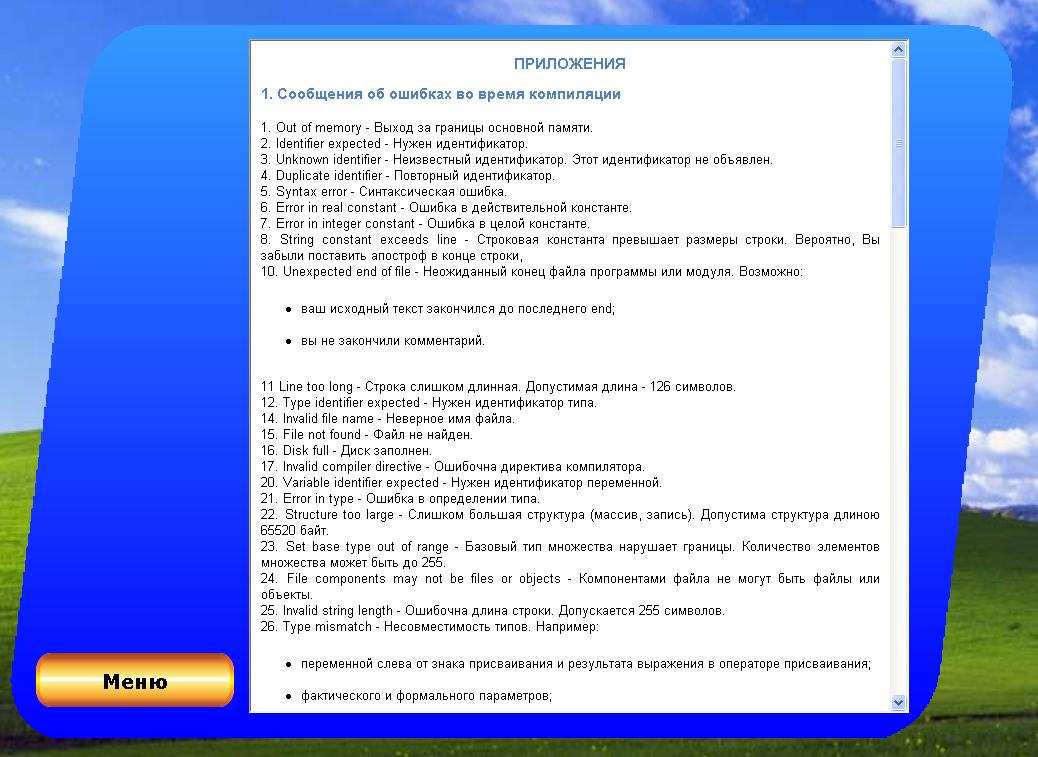 ПРИЛОЖЕНИЯ

1. Сообщения об ошибках во время компиляции

1. Out of memory - Выход за границы основной памяти.
2. Identifier expected - Нужен идентификатор.
3. Unknown identifier - Неизвестный идентификатор. Этот идентификатор не объявлен.
4. Duplicate identifier - Повторный идентификатор.
5. Syntax error - Синтаксическая ошибка.
6. Error in real constant - Ошибка в действительной константе.
7. Error in integer constant - Ошибка в целой константе.
8. String constant exceeds line - Строковая константа превышает размеры строки. Вероятно, Вы забыли поставить апостроф в конце строки,
10. Unexpected end of file - Неожиданный конец файла программы или модуля. Возможно:

• ваш исходный текст закончился до последнего end;

• вы не закончили комментарий.

11 Line too long - Строка слишком длинная. Допустимая длина - 126 символов.
12. Type identifier expected - Нужен идентификатор типа.
14. Invalid file name - Неверное имя файла.
15. File not found - Файл не найден.
16. Disk full - Диск заполнен.
17. Invalid compiler directive - Ошибочна директива компилятора.
20. Variable identifier expected - Нужен идентификатор переменной.
21. Error in type - Ошибка в определении типа.
22. Structure too large - Слишком большая структура (массив, запись). Допустима структура длиною 65520 байт.
23. Set base type out of range - Базовый тип множества нарушает границы. Количество элементов множества может быть до 255.
24. File components may not be files or objects - Компонентами файла не могут быть файлы или объекты.
25. Invalid string length - Ошибочна длина строки. Допускается 255 символов.
26. Type mismatch - Несовместимость типов. Например:

• переменной слева от знака присваивания и результата выражения в операторе присваивания;

• фактического и формального параметров;

Меню